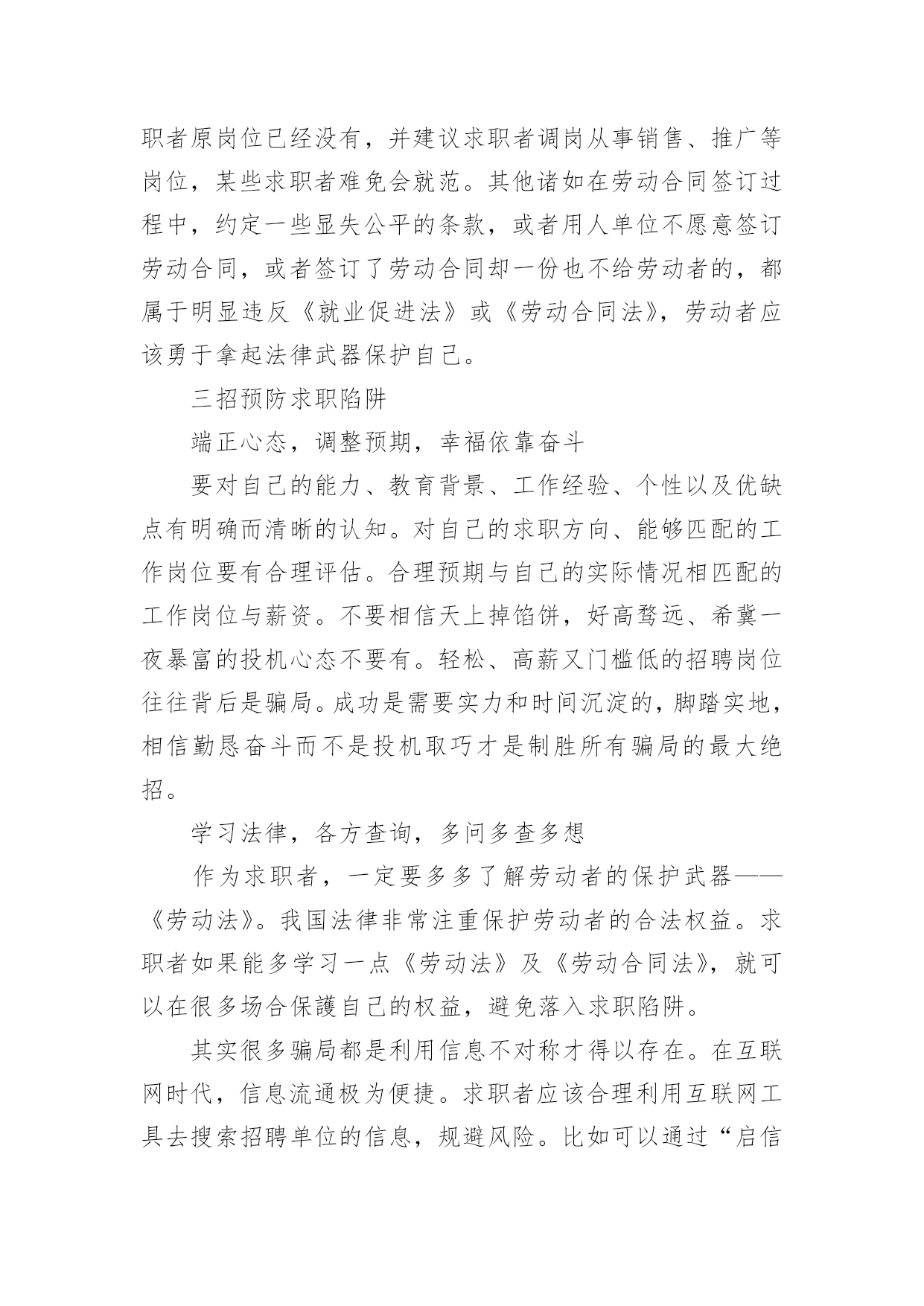 职者原岗位已经没有，并建议求职者调岗从事销售、推广等岗位，某些求职者难免会就范。其他诸如在劳动合同签订过程中，约定一些显失公平的条款，或者用人单位不愿意签订劳动合同，或者签订了劳动合同却一份也不给劳动者的，都属于明显违反《就业促进法》或《劳动合同法》，劳动者应该勇于拿起法律武器保护自己。

三招预防求职陷阱

端正心态，调整预期，幸福依靠奋斗

要对自己的能力、教育背景、工作经验、个性以及优缺点有明确而清晰的认知。对自己的求职方向、能够匹配的工作岗位要有合理评估。合理预期与自己的实际情况相匹配的工作岗位与薪资。不要相信天上掉馅饼，好高骛远、希冀一夜暴富的投机心态不要有。轻松、高薪又门槛低的招聘岗位往往背后是骗局。成功是需要实力和时间沉淀的，脚踏实地，相信勤恳奋斗而不是投机取巧才是制胜所有骗局的最大绝招。

学习法律，各方查询，多问多查多想

作为求职者，一定要多多了解劳动者的保护武器——《劳动法》。我国法律非常注重保护劳动者的合法权益。求职者如果能多学习一点《劳动法》及《劳动合同法》，就可以在很多场合保護自己的权益，避免落入求职陷阱。

其实很多骗局都是利用信息不对称才得以存在。在互联网时代，信息流通极为便捷。求职者应该合理利用互联网工具去搜索招聘单位的信息，规避风险。比如可以通过“启信